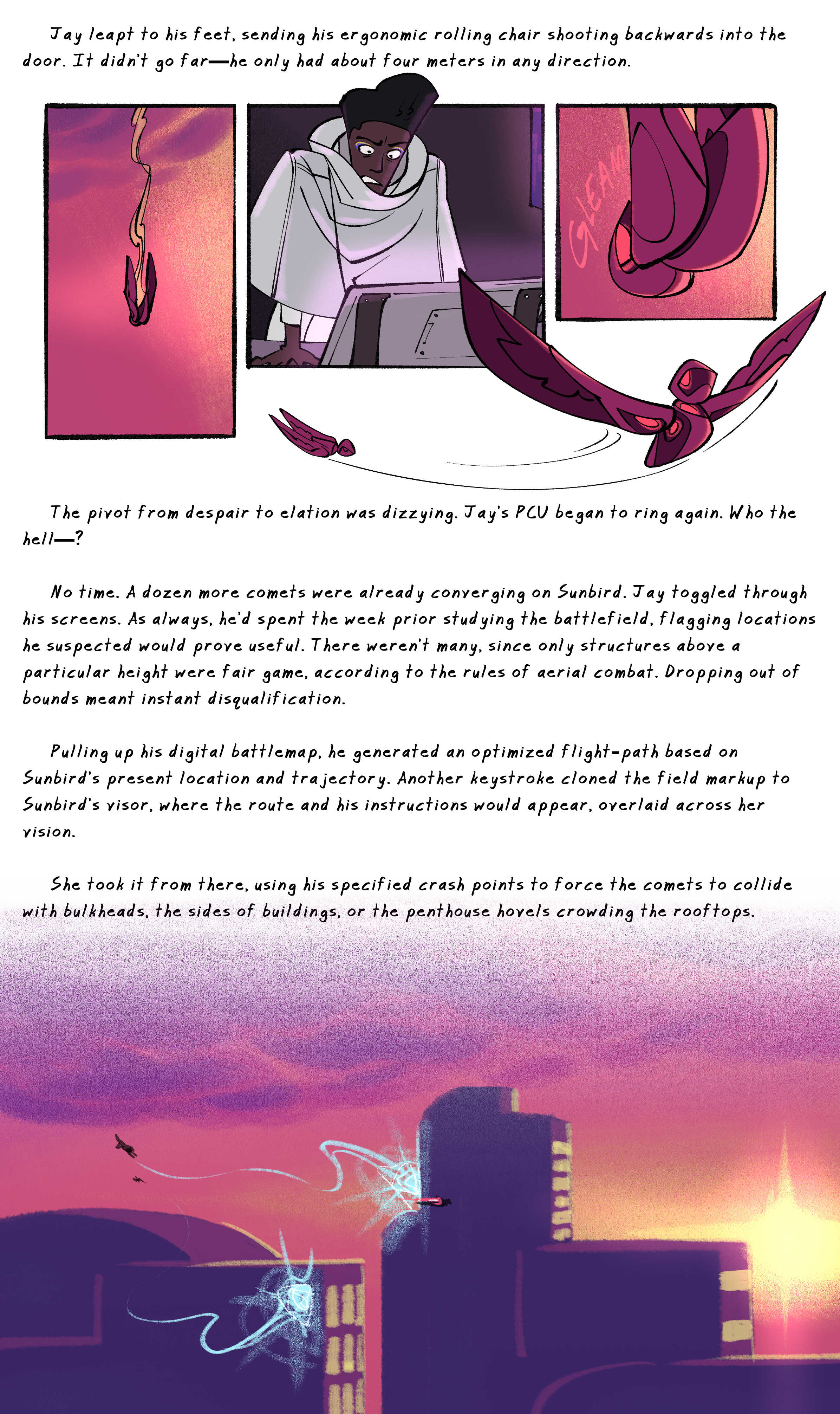 Jay leapt to his feet, sending his ergonomic rolling chair shooting backwards into the door. It didn't go far—he only had about four meters in any direction.

GLEAM

The pivot from despair to elation was dizzying. Jay's PCU began to ring again. Who the hell—?

No time. A dozen more comets were already converging on Sunbird. Jay toggled through his screens. As always, he'd spent the week prior studying the battlefield, flagging locations he suspected would prove useful. There weren't many, since only structures above a particular height were fair game, according to the rules of aerial combat. Dropping out of bounds meant instant disqualification.

Pulling up his digital battlemap, he generated an optimized flight-path based on Sunbird's present location and trajectory. Another keystroke cloned the field markup to Sunbird's visor, where the route and his instructions would appear, overlaid across her vision.

She took it from there, using his specified crash points to force the comets to collide with bulkheads, the sides of buildings, or the penthouse hovels crowding the rooftops.